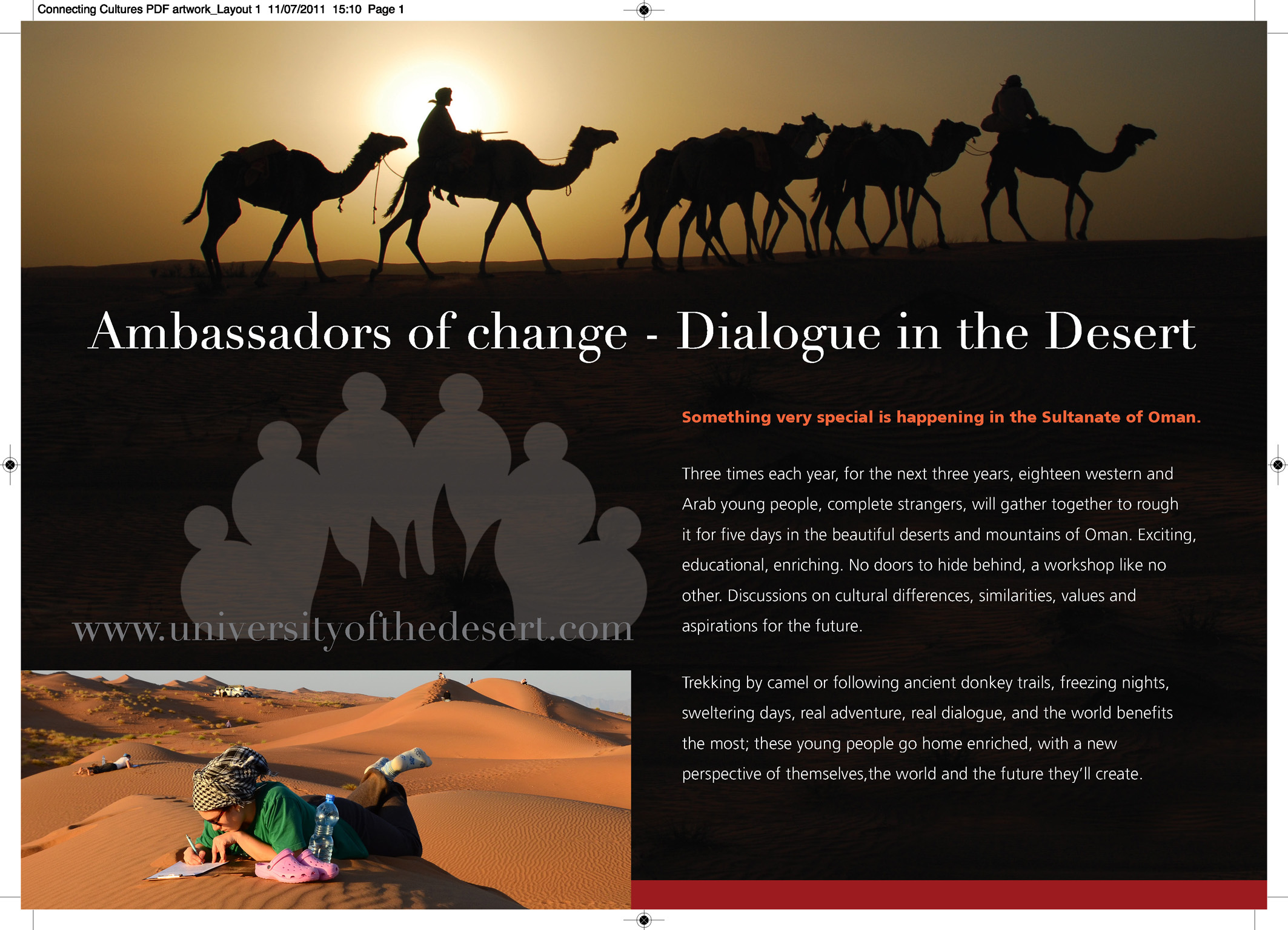 Connecting Cultures PDF artwork_Layout 1 11/07/2011 15:10 Page 1

Ambassadors of change - Dialogue in the Desert

www.universityofthedesert.com

Something very special is happening in the Sultanate of Oman.

Three times each year, for the next three years, eighteen western and Arab young people, complete strangers, will gather together to rough it for five days in the beautiful deserts and mountains of Oman. Exciting, educational, enriching. No doors to hide behind, a workshop like no other. Discussions on cultural differences, similarities, values and aspirations for the future.

Trekking by camel or following ancient donkey trails, freezing nights, sweltering days, real adventure, real dialogue, and the world benefits the most; these young people go home enriched, with a new perspective of themselves,the world and the future they'll create.